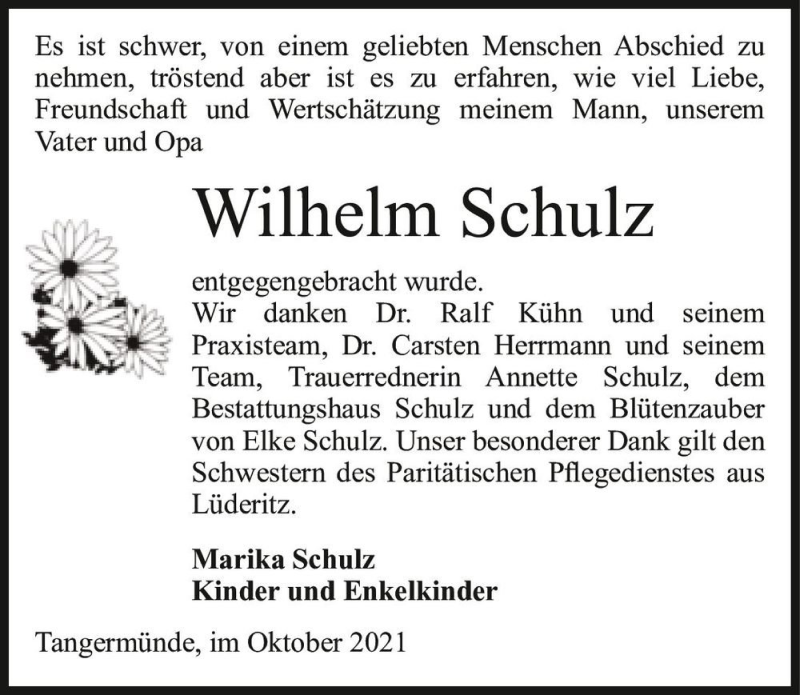 Es ist schwer, von einem geliebten Menschen Abschied zu nehmen, tröstend aber ist es zu erfahren, wie viel Liebe, Freundschaft und Wertschätzung meinem Mann, unserem Vater und Opa

Wilhelm Schulz

entgegengebracht wurde.
Wir danken Dr. Ralf Kühn und seinem Praxisteam, Dr. Carsten Herrmann und seinem Team, Trauerrednerin Annette Schulz, dem Bestattungshaus Schulz und dem Blütenzauber von Elke Schulz. Unser besonderer Dank gilt den Schwestern des Paritätischen Pflegedienstes aus Lüderitz.

Marika Schulz
Kinder und Enkelkinder

Tangermünde, im Oktober 2021